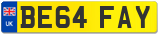 UK
BE64 FAY